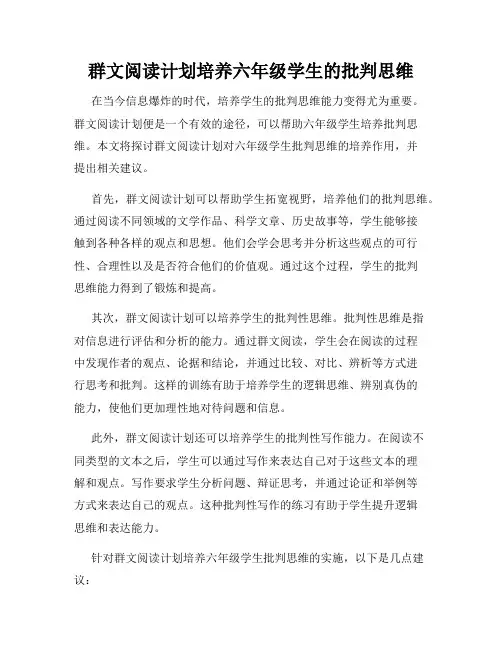 群文阅读计划培养六年级学生的批判思维

在当今信息爆炸的时代，培养学生的批判思维能力变得尤为重要。群文阅读计划便是一个有效的途径，可以帮助六年级学生培养批判思维。本文将探讨群文阅读计划对六年级学生批判思维的培养作用，并提出相关建议。

首先，群文阅读计划可以帮助学生拓宽视野，培养他们的批判思维。通过阅读不同领域的文学作品、科学文章、历史故事等，学生能够接触到各种各样的观点和思想。他们会学会思考并分析这些观点的可行性、合理性以及是否符合他们的价值观。通过这个过程，学生的批判思维能力得到了锻炼和提高。

其次，群文阅读计划可以培养学生的批判性思维。批判性思维是指对信息进行评估和分析的能力。通过群文阅读，学生会在阅读的过程中发现作者的观点、论据和结论，并通过比较、对比、辨析等方式进行思考和批判。这样的训练有助于培养学生的逻辑思维、辨别真伪的能力，使他们更加理性地对待问题和信息。

此外，群文阅读计划还可以培养学生的批判性写作能力。在阅读不同类型的文本之后，学生可以通过写作来表达自己对于这些文本的理解和观点。写作要求学生分析问题、辩证思考，并通过论证和举例等方式来表达自己的观点。这种批判性写作的练习有助于学生提升逻辑思维和表达能力。

针对群文阅读计划培养六年级学生批判思维的实施，以下是几点建议：